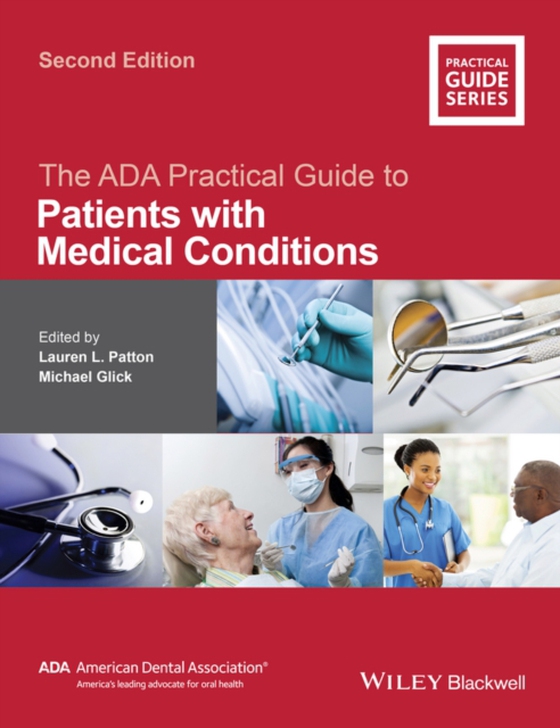 Second Edition

PRACTICAL GUIDE SERIES

The ADA Practical Guide to
Patients with Medical Conditions

Edited by
Lauren L. Patton
Michael Glick

ADA American Dental Association®
America's leading advocate for oral health

WILEY Blackwell